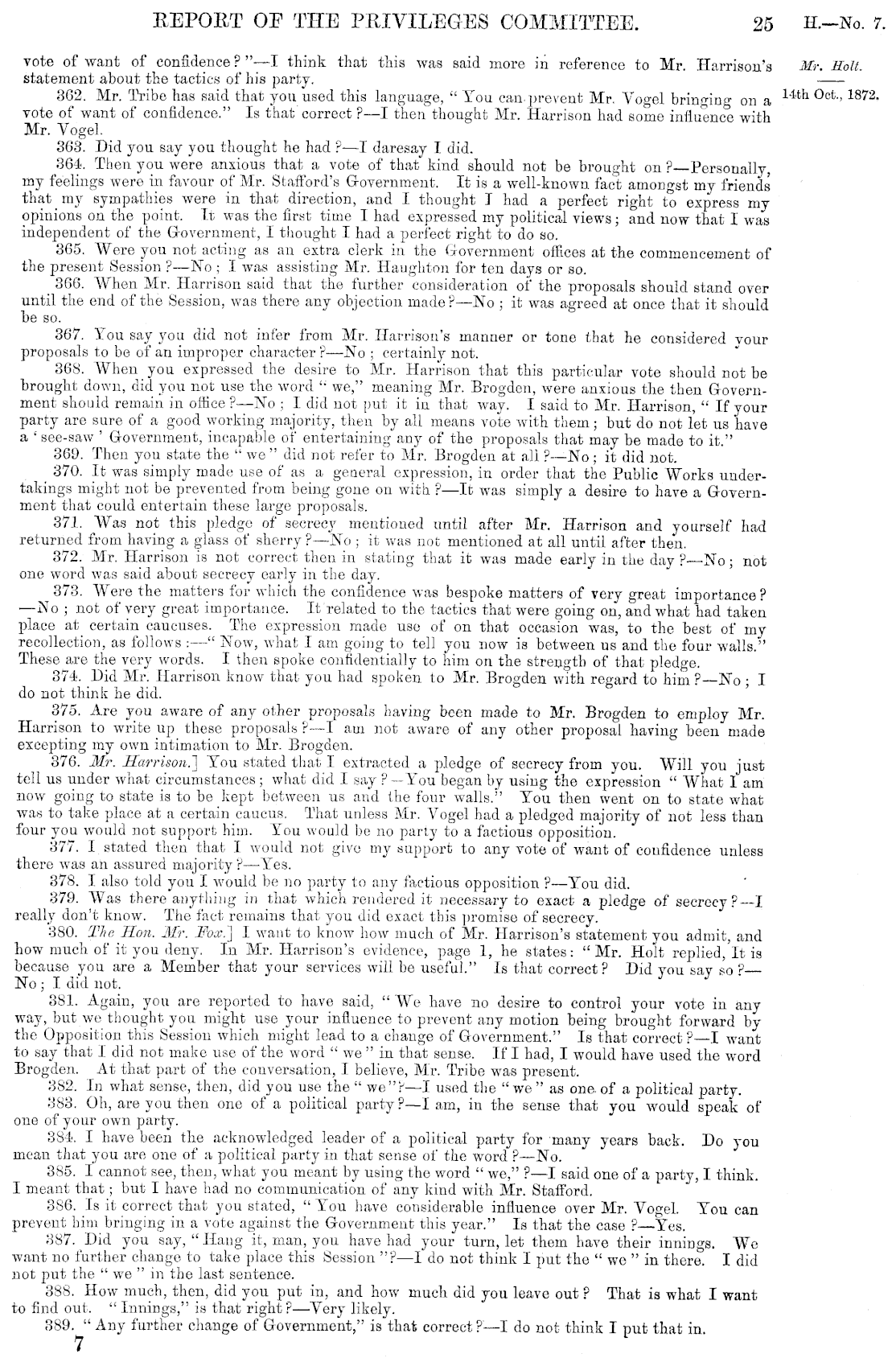 REPORT OF THE PRIVILEGES COMMITTEE. 25 H.—No. 7.

Mr. Holt.

14th Oct., 1872.

vote of want of confidence?"—I think that this was said more in reference to Mr. Harrison's statement about the tactics of his party.

362. Mr. Tribe has said that you used this language, "You can prevent Mr. Vogel bringing on a vote of want of confidence." Is that correct?—I then thought Mr. Harrison had some influence with Mr. Vogel.

363. Did you say you thought he had?—I daresay I did.

364. Then you were anxious that a vote of that kind should not be brought on?—Personally, my feelings were in favour of Mr. Stafford's Government. It is a well-known fact amongst my friends that my sympathies were in that direction, and I thought I had a perfect right to express my opinions on the point. It was the first time I had expressed my political views; and now that I was independent of the Government, I thought I had a perfect right to do so.

365. Were you not acting as an extra clerk in the Government offices at the commencement of the present Session?—No; I was assisting Mr. Haughton for ten days or so.

366. When Mr. Harrison said that the further consideration of the proposals should stand over until the end of the Session, was there any objection made?—No; it was agreed at once that it should be so.

367. You say you did not infer from Mr. Harrison's manner or tone that he considered your proposals to be of an improper character?—No; certainly not.

368. When you expressed the desire to Mr. Harrison that this particular vote should not be brought down, did you not use the word "we," meaning Mr. Brogden, were anxious the then Government should remain in office?—No; I did not put it in that way. I said to Mr. Harrison, "If your party are sure of a good working majority, then by all means vote with them; but do not let us have a 'see-saw' Government, incapable of entertaining any of the proposals that may be made to it."

369. Then you state the "we" did not refer to Mr. Brogden at all?—No; it did not.

370. It was simply made use of as a general expression, in order that the Public Works undertakings might not be prevented from being gone on with?—It was simply a desire to have a Government that could entertain these large proposals.

371. Was not this pledge of secrecy mentioned until after Mr. Harrison and yourself had returned from having a glass of sherry?—No; it was not mentioned at all until after then.

372. Mr. Harrison is not correct then in stating that it was made early in the day?—No; not one word was said about secrecy early in the day.

373. Were the matters for which the confidence was bespoke matters of very great importance?—No; not of very great importance. It related to the tactics that were going on, and what had taken place at certain caucuses. The expression made use of on that occasion was, to the best of my recollection, as follows:—"Now, what I am going to tell you now is between us and the four walls." These are the very words. I then spoke confidentially to him on the strength of that pledge.

374. Did Mr. Harrison know that you had spoken to Mr. Brogden with regard to him?—No; I do not think he did.

375. Are you aware of any other proposals having been made to Mr. Brogden to employ Mr. Harrison to write up these proposals?—I am not aware of any other proposal having been made excepting my own intimation to Mr. Brogden.

376. Mr. Harrison.] You stated that I extracted a pledge of secrecy from you. Will you just tell us under what circumstances; what did I say?—You began by using the expression "What I am now going to state is to be kept between us and the four walls." You then went on to state what was to take place at a certain caucus. That unless Mr. Vogel had a pledged majority of not less than four you would not support him. You would be no party to a factious opposition.

377. I stated then that I would not give my support to any vote of want of confidence unless there was an assured majority?—Yes.

378. I also told you I would be no party to any factious opposition?—You did.

379. Was there anything in that which rendered it necessary to exact a pledge of secrecy?—I really don't know. The fact remains that you did exact this promise of secrecy.

380. The Hon. Mr. Fox.] I want to know how much of Mr. Harrison's statement you admit, and how much of it you deny. In Mr. Harrison's evidence, page 1, he states: "Mr. Holt replied, It is because you are a Member that your services will be useful." Is that correct? Did you say so?—No; I did not.

381. Again, you are reported to have said, "We have no desire to control your vote in any way, but we thought you might use your influence to prevent any motion being brought forward by the Opposition this Session which might lead to a change of Government." Is that correct?—I want to say that I did not make use of the word "we" in that sense. If I had, I would have used the word Brogden. At that part of the conversation, I believe, Mr. Tribe was present.

382. In what sense, then, did you use the "we"?—I used the "we" as one of a political party.

383. Oh, are you then one of a political party?—I am, in the sense that you would speak of one of your own party.

384. I have been the acknowledged leader of a political party for many years back. Do you mean that you are one of a political party in that sense of the word?—No.

385. I cannot see, then, what you meant by using the word "we,"?—I said one of a party, I think. I meant that; but I have had no communication of any kind with Mr. Stafford.

386. Is it correct that you stated, "You have considerable influence over Mr. Vogel. You can prevent him bringing in a vote against the Government this year." Is that the case?—Yes.

387. Did you say, "Hang it, man, you have had your turn, let them have their innings. We want no further change to take place this Session"?—I do not think I put the "we" in there. I did not put the "we" in the last sentence.

388. How much, then, did you put in, and how much did you leave out? That is what I want to find out. "Innings," is that right?—Very likely.

389. "Any further change of Government," is that correct?—I do not think I put that in.

7